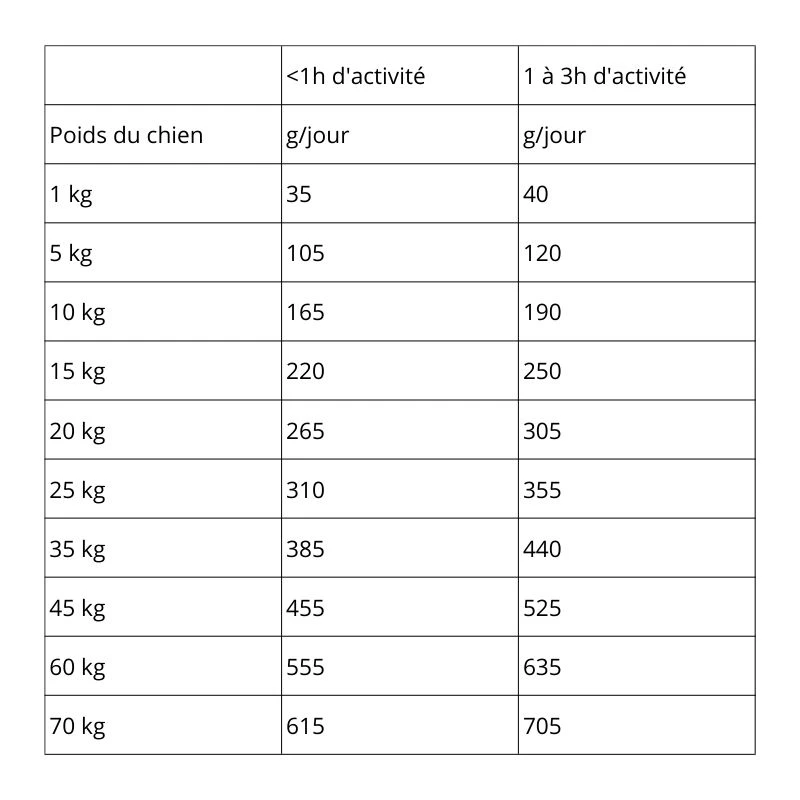 |  | <1h d'activité | 1 à 3h d'activité |
|---|---|---|
| Poids du chien | g/jour | g/jour |
| 1 kg | 35 | 40 |
| 5 kg | 105 | 120 |
| 10 kg | 165 | 190 |
| 15 kg | 220 | 250 |
| 20 kg | 265 | 305 |
| 25 kg | 310 | 355 |
| 35 kg | 385 | 440 |
| 45 kg | 455 | 525 |
| 60 kg | 555 | 635 |
| 70 kg | 615 | 705 |